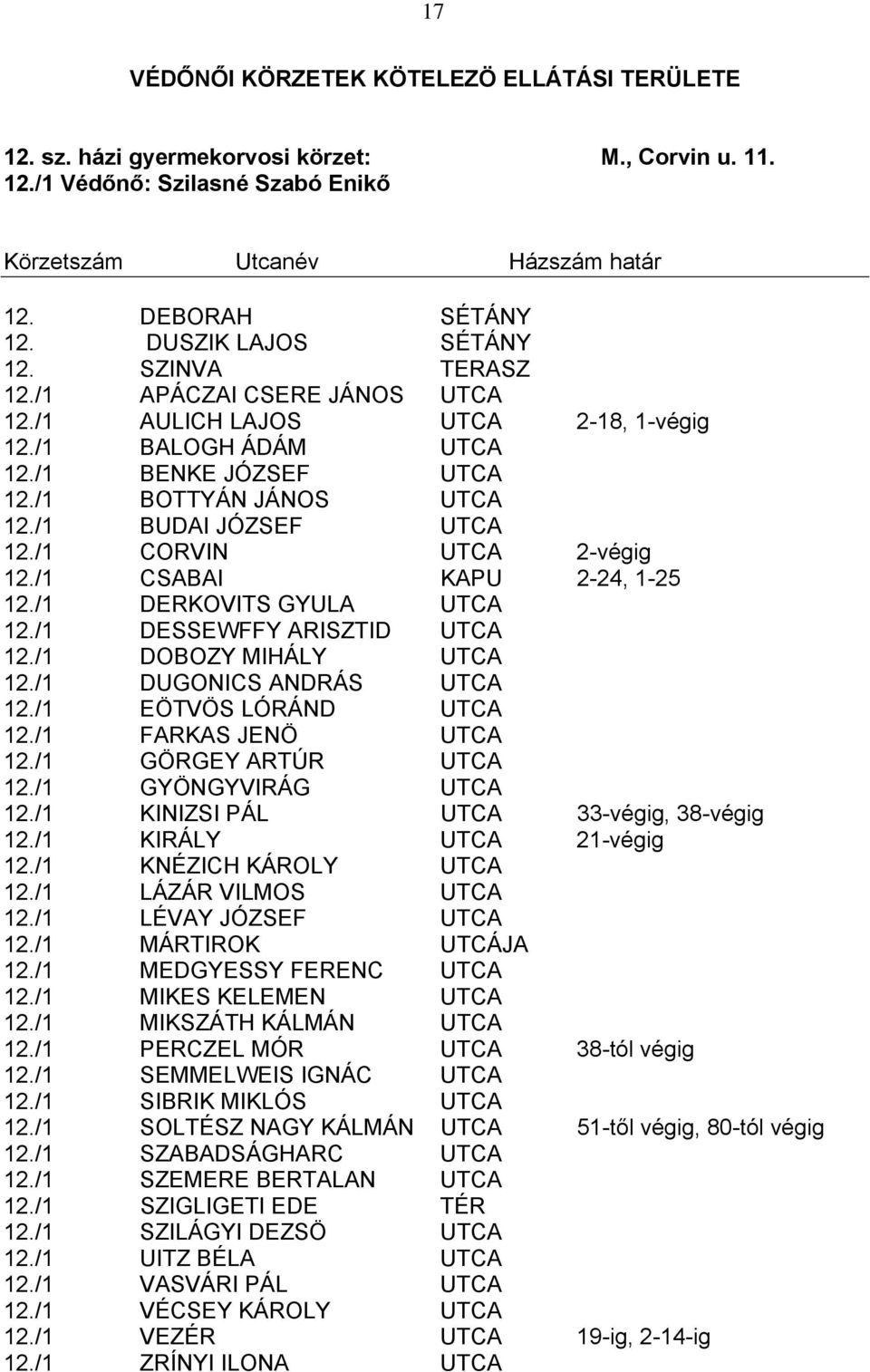 17

VÉDŐNŐI KÖRZETEK KÖTELEZÖ ELLÁTÁSI TERÜLETE

12. sz. házi gyermekorvosi körzet: M., Corvin u. 11.
12./1 Védőnő: Szilasné Szabó Enikő

| Körzetszám | Utcanév | | Házszám határ |
|---|---|---|---|
| 12. | DEBORAH | SÉTÁNY | |
| 12. | DUSZIK LAJOS | SÉTÁNY | |
| 12. | SZINVA | TERASZ | |
| 12./1 | APÁCZAI CSERE JÁNOS | UTCA | |
| 12./1 | AULICH LAJOS | UTCA | 2-18, 1-végig |
| 12./1 | BALOGH ÁDÁM | UTCA | |
| 12./1 | BENKE JÓZSEF | UTCA | |
| 12./1 | BOTTYÁN JÁNOS | UTCA | |
| 12./1 | BUDAI JÓZSEF | UTCA | |
| 12./1 | CORVIN | UTCA | 2-végig |
| 12./1 | CSABAI | KAPU | 2-24, 1-25 |
| 12./1 | DERKOVITS GYULA | UTCA | |
| 12./1 | DESSEWFFY ARISZTID | UTCA | |
| 12./1 | DOBOZY MIHÁLY | UTCA | |
| 12./1 | DUGONICS ANDRÁS | UTCA | |
| 12./1 | EÖTVÖS LÓRÁND | UTCA | |
| 12./1 | FARKAS JENÖ | UTCA | |
| 12./1 | GÖRGEY ARTÚR | UTCA | |
| 12./1 | GYÖNGYVIRÁG | UTCA | |
| 12./1 | KINIZSI PÁL | UTCA | 33-végig, 38-végig |
| 12./1 | KIRÁLY | UTCA | 21-végig |
| 12./1 | KNÉZICH KÁROLY | UTCA | |
| 12./1 | LÁZÁR VILMOS | UTCA | |
| 12./1 | LÉVAY JÓZSEF | UTCA | |
| 12./1 | MÁRTIROK | UTCÁJA | |
| 12./1 | MEDGYESSY FERENC | UTCA | |
| 12./1 | MIKES KELEMEN | UTCA | |
| 12./1 | MIKSZÁTH KÁLMÁN | UTCA | |
| 12./1 | PERCZEL MÓR | UTCA | 38-tól végig |
| 12./1 | SEMMELWEIS IGNÁC | UTCA | |
| 12./1 | SIBRIK MIKLÓS | UTCA | |
| 12./1 | SOLTÉSZ NAGY KÁLMÁN | UTCA | 51-től végig, 80-tól végig |
| 12./1 | SZABADSÁGHARC | UTCA | |
| 12./1 | SZEMERE BERTALAN | UTCA | |
| 12./1 | SZIGLIGETI EDE | TÉR | |
| 12./1 | SZILÁGYI DEZSÖ | UTCA | |
| 12./1 | UITZ BÉLA | UTCA | |
| 12./1 | VASVÁRI PÁL | UTCA | |
| 12./1 | VÉCSEY KÁROLY | UTCA | |
| 12./1 | VEZÉR | UTCA | 19-ig, 2-14-ig |
| 12./1 | ZRÍNYI ILONA | UTCA | |